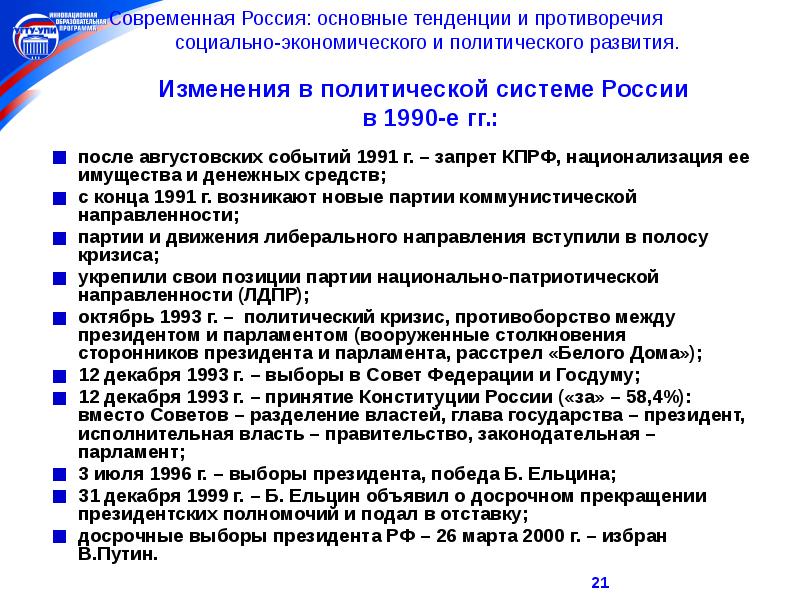 ИННОВАЦИОННАЯ ОБРАЗОВАТЕЛЬНАЯ ПРОГРАММА
УГТУ-УПИ

Современная Россия: основные тенденции и противоречия социально-экономического и политического развития.

Изменения в политической системе России в 1990-е гг.:

после августовских событий 1991 г. – запрет КПРФ, национализация ее имущества и денежных средств;
с конца 1991 г. возникают новые партии коммунистической направленности;
партии и движения либерального направления вступили в полосу кризиса;
укрепили свои позиции партии национально-патриотической направленности (ЛДПР);
октябрь 1993 г. – политический кризис, противоборство между президентом и парламентом (вооруженные столкновения сторонников президента и парламента, расстрел «Белого Дома»);
12 декабря 1993 г. – выборы в Совет Федерации и Госдуму;
12 декабря 1993 г. – принятие Конституции России («за» – 58,4%): вместо Советов – разделение властей, глава государства – президент, исполнительная власть – правительство, законодательная – парламент;
3 июля 1996 г. – выборы президента, победа Б. Ельцина;
31 декабря 1999 г. – Б. Ельцин объявил о досрочном прекращении президентских полномочий и подал в отставку;
досрочные выборы президента РФ – 26 марта 2000 г. – избран В.Путин.

21